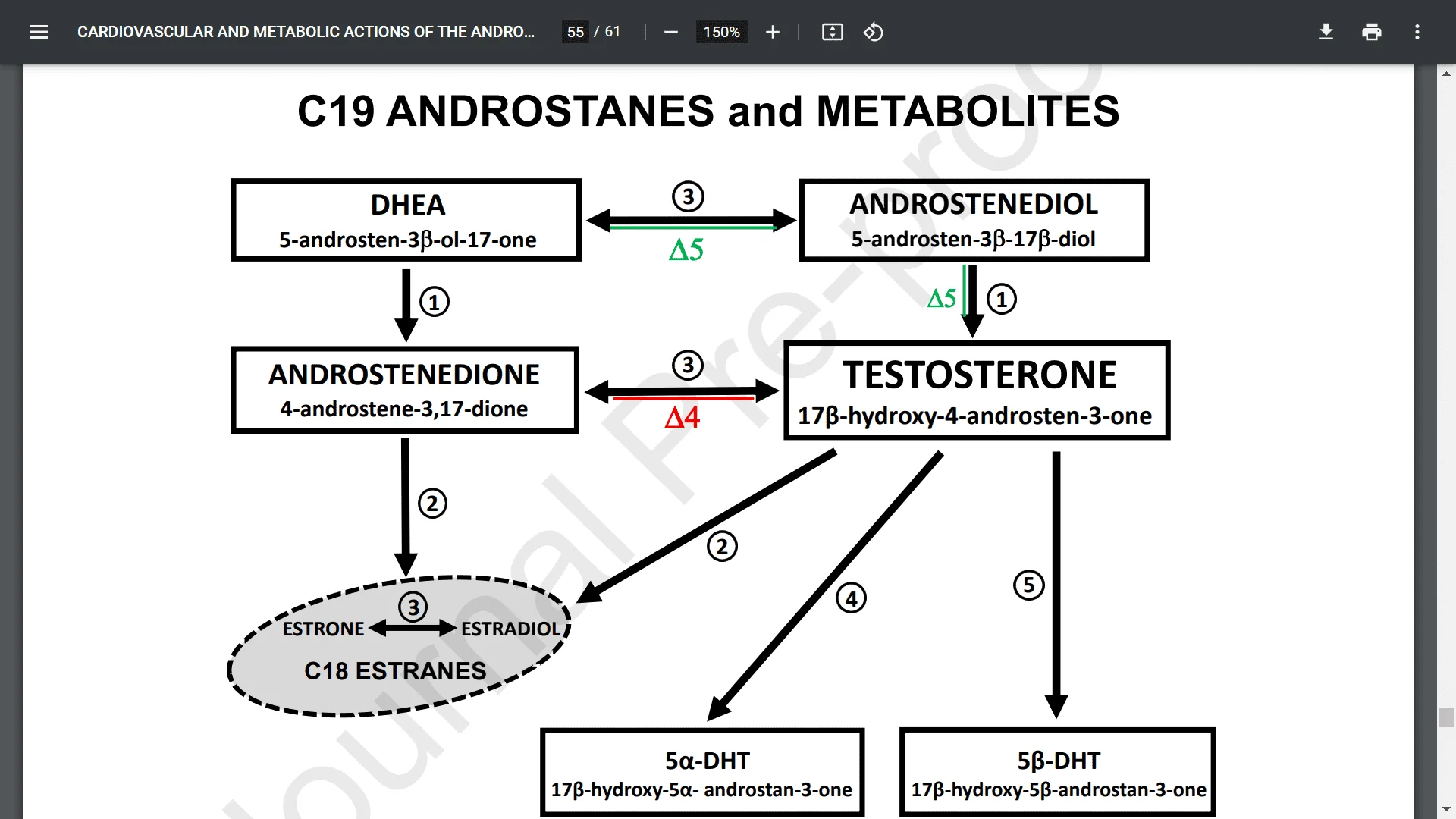 CARDIOVASCULAR AND METABOLIC ACTIONS OF THE ANDRO... 55 / 61 150%

C19 ANDROSTANES and METABOLITES

DHEA
5-androsten-3β-ol-17-one

③
Δ5

ANDROSTENEDIOL
5-androsten-3β-17β-diol

①

Δ5 ①

ANDROSTENEDIONE
4-androstene-3,17-dione

③
Δ4

TESTOSTERONE
17β-hydroxy-4-androsten-3-one

②

②

④

⑤

③
ESTRONE ESTRADIOL
C18 ESTRANES

5α-DHT
17β-hydroxy-5α- androstan-3-one

5β-DHT
17β-hydroxy-5β-androstan-3-one

Journal Pre-proof